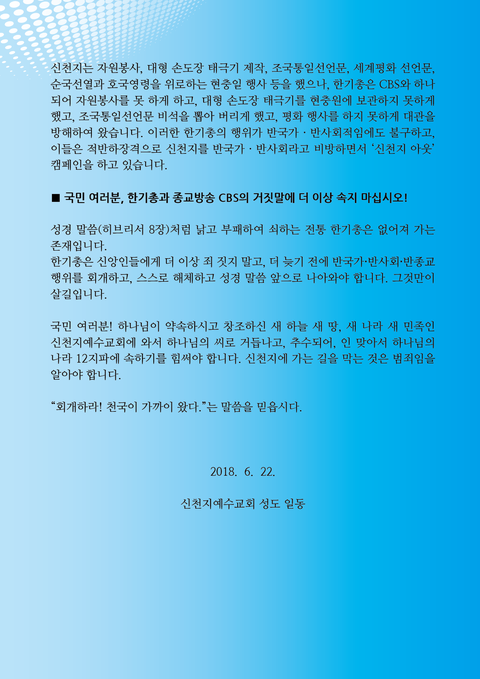 신천지는 자원봉사, 대형 손도장 태극기 제작, 조국통일선언문, 세계평화 선언문, 순국선열과 호국영령을 위로하는 현충일 행사 등을 했으나, 한기총은 CBS와 하나 되어 자원봉사를 못 하게 하고, 대형 손도장 태극기를 현충원에 보관하지 못하게 했고, 조국통일선언문 비석을 뽑아 버리게 했고, 평화 행사를 하지 못하게 대관을 방해하여 왔습니다. 이러한 한기총의 행위가 반국가 · 반사회적임에도 불구하고, 이들은 적반하장격으로 신천지를 반국가 · 반사회라고 비방하면서 '신천지 아웃' 캠페인을 하고 있습니다.

■ 국민 여러분, 한기총과 종교방송 CBS의 거짓말에 더 이상 속지 마십시오!

성경 말씀(히브리서 8장)처럼 낡고 부패하여 쇠하는 전통 한기총은 없어져 가는 존재입니다.
한기총은 신앙인들에게 더 이상 죄 짓지 말고, 더 늦기 전에 반국가·반사회·반종교 행위를 회개하고, 스스로 해체하고 성경 말씀 앞으로 나아와야 합니다. 그것만이 살길입니다.

국민 여러분! 하나님이 약속하시고 창조하신 새 하늘 새 땅, 새 나라 새 민족인 신천지예수교회에 와서 하나님의 씨로 거듭나고, 추수되어, 인 맞아서 하나님의 나라 12지파에 속하기를 힘써야 합니다. 신천지에 가는 길을 막는 것은 범죄임을 알아야 합니다.

"회개하라! 천국이 가까이 왔다."는 말씀을 믿읍시다.

2018. 6. 22.

신천지예수교회 성도 일동